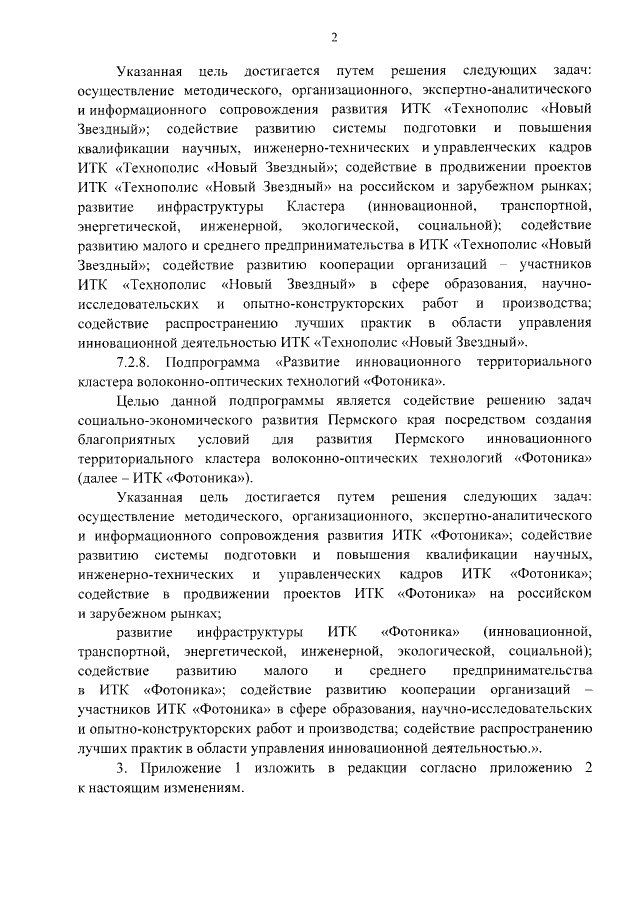 2

Указанная цель достигается путем решения следующих задач: осуществление методического, организационного, экспертно-аналитического и информационного сопровождения развития ИТК «Технополис «Новый Звездный»; содействие развитию системы подготовки и повышения квалификации научных, инженерно-технических и управленческих кадров ИТК «Технополис «Новый Звездный»; содействие в продвижении проектов ИТК «Технополис «Новый Звездный» на российском и зарубежном рынках; развитие инфраструктуры Кластера (инновационной, транспортной, энергетической, инженерной, экологической, социальной); содействие развитию малого и среднего предпринимательства в ИТК «Технополис «Новый Звездный»; содействие развитию кооперации организаций – участников ИТК «Технополис «Новый Звездный» в сфере образования, научно-исследовательских и опытно-конструкторских работ и производства; содействие распространению лучших практик в области управления инновационной деятельностью ИТК «Технополис «Новый Звездный».

7.2.8. Подпрограмма «Развитие инновационного территориального кластера волоконно-оптических технологий «Фотоника».

Целью данной подпрограммы является содействие решению задач социально-экономического развития Пермского края посредством создания благоприятных условий для развития Пермского инновационного территориального кластера волоконно-оптических технологий «Фотоника» (далее – ИТК «Фотоника»).

Указанная цель достигается путем решения следующих задач: осуществление методического, организационного, экспертно-аналитического и информационного сопровождения развития ИТК «Фотоника»; содействие развитию системы подготовки и повышения квалификации научных, инженерно-технических и управленческих кадров ИТК «Фотоника»; содействие в продвижении проектов ИТК «Фотоника» на российском и зарубежном рынках;

развитие инфраструктуры ИТК «Фотоника» (инновационной, транспортной, энергетической, инженерной, экологической, социальной); содействие развитию малого и среднего предпринимательства в ИТК «Фотоника»; содействие развитию кооперации организаций – участников ИТК «Фотоника» в сфере образования, научно-исследовательских и опытно-конструкторских работ и производства; содействие распространению лучших практик в области управления инновационной деятельностью.».

3. Приложение 1 изложить в редакции согласно приложению 2 к настоящим изменениям.